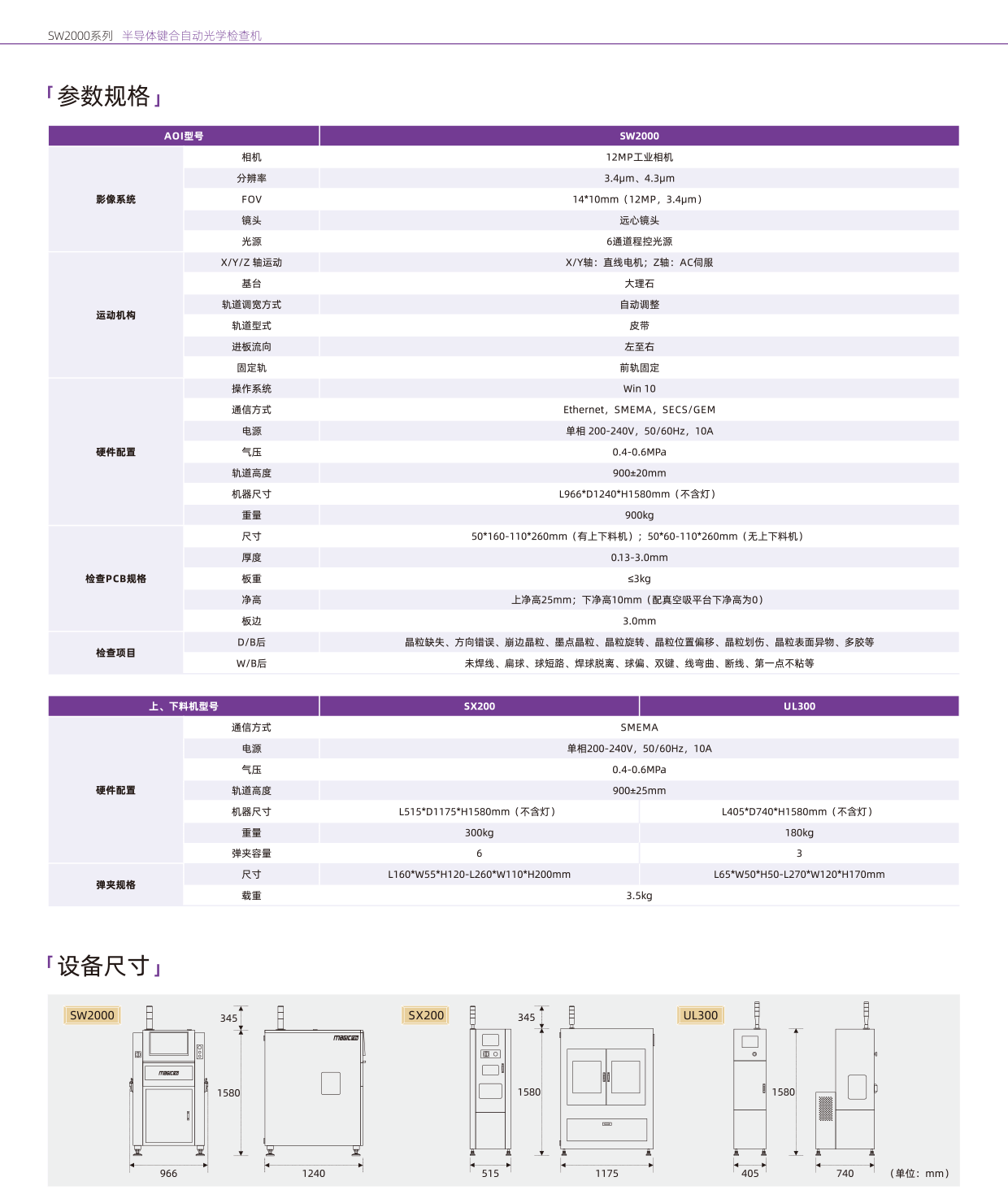 SW2000系列 半导体键合自动光学检查机

「参数规格」

| AOI型号 | | SW2000 |
|---|---|---|
| 影像系统 | 相机 | 12MP工业相机 |
| | 分辨率 | 3.4μm、4.3μm |
| | FOV | 14*10mm（12MP，3.4μm） |
| | 镜头 | 远心镜头 |
| | 光源 | 6通道程控光源 |
| 运动机构 | X/Y/Z 轴运动 | X/Y轴：直线电机；Z轴：AC伺服 |
| | 基台 | 大理石 |
| | 轨道调宽方式 | 自动调整 |
| | 轨道型式 | 皮带 |
| | 进板流向 | 左至右 |
| | 固定轨 | 前轨固定 |
| 硬件配置 | 操作系统 | Win 10 |
| | 通信方式 | Ethernet，SMEMA，SECS/GEM |
| | 电源 | 单相 200-240V，50/60Hz，10A |
| | 气压 | 0.4-0.6MPa |
| | 轨道高度 | 900±20mm |
| | 机器尺寸 | L966*D1240*H1580mm（不含灯） |
| | 重量 | 900kg |
| 检查PCB规格 | 尺寸 | 50*160-110*260mm（有上下料机）；50*60-110*260mm（无上下料机） |
| | 厚度 | 0.13-3.0mm |
| | 板重 | ≤3kg |
| | 净高 | 上净高25mm；下净高10mm（配真空吸平台下净高为0） |
| | 板边 | 3.0mm |
| 检查项目 | D/B后 | 晶粒缺失、方向错误、崩边晶粒、墨点晶粒、晶粒旋转、晶粒位置偏移、晶粒划伤、晶粒表面异物、多胶等 |
| | W/B后 | 未焊线、扁球、球短路、焊球脱离、球偏、双键、线弯曲、断线、第一点不粘等 |

| 上、下料机型号 | | SX200 | UL300 |
|---|---|---|---|
| 硬件配置 | 通信方式 | SMEMA | |
| | 电源 | 单相200-240V，50/60Hz，10A | |
| | 气压 | 0.4-0.6MPa | |
| | 轨道高度 | 900±25mm | |
| | 机器尺寸 | L515*D1175*H1580mm（不含灯） | L405*D740*H1580mm（不含灯） |
| | 重量 | 300kg | 180kg |
| | 弹夹容量 | 6 | 3 |
| 弹夹规格 | 尺寸 | L160*W55*H120-L260*W110*H200mm | L65*W50*H50-L270*W120*H170mm |
| | 载重 | 3.5kg | |

「设备尺寸」

SW2000 345 1580 966 1240 SX200 345 1580 515 1175 UL300 1580 405 740 （单位：mm）